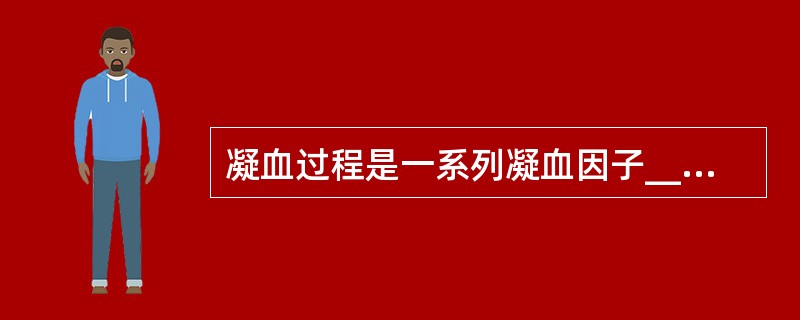 凝血过程是一系列凝血因子__...